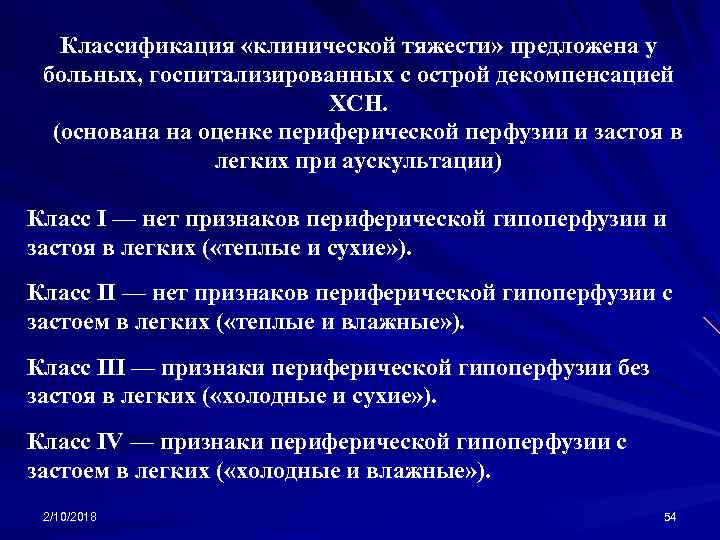 Классификация «клинической тяжести» предложена у больных, госпитализированных с острой декомпенсацией ХСН.
(основана на оценке периферической перфузии и застоя в легких при аускультации)

Класс I — нет признаков периферической гипоперфузии и застоя в легких («теплые и сухие»).

Класс II — нет признаков периферической гипоперфузии с застоем в легких («теплые и влажные»).

Класс III — признаки периферической гипоперфузии без застоя в легких («холодные и сухие»).

Класс IV — признаки периферической гипоперфузии с застоем в легких («холодные и влажные»).

2/10/2018

54